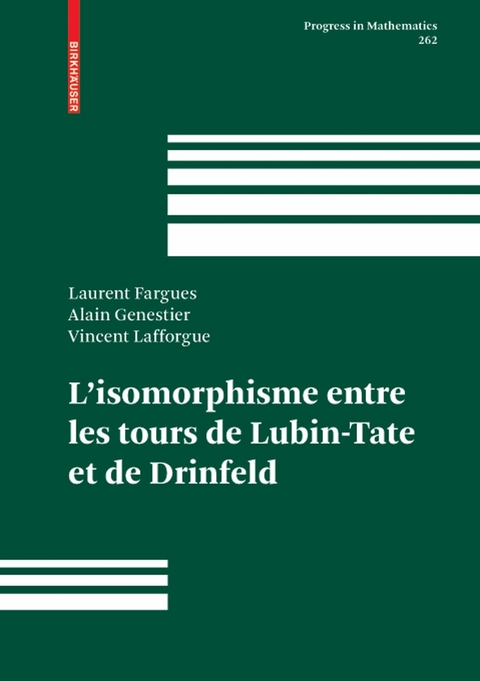 BIRKHÄUSER

Progress in Mathematics
262

Laurent Fargues
Alain Genestier
Vincent Lafforgue

L'isomorphisme entre les tours de Lubin-Tate et de Drinfeld